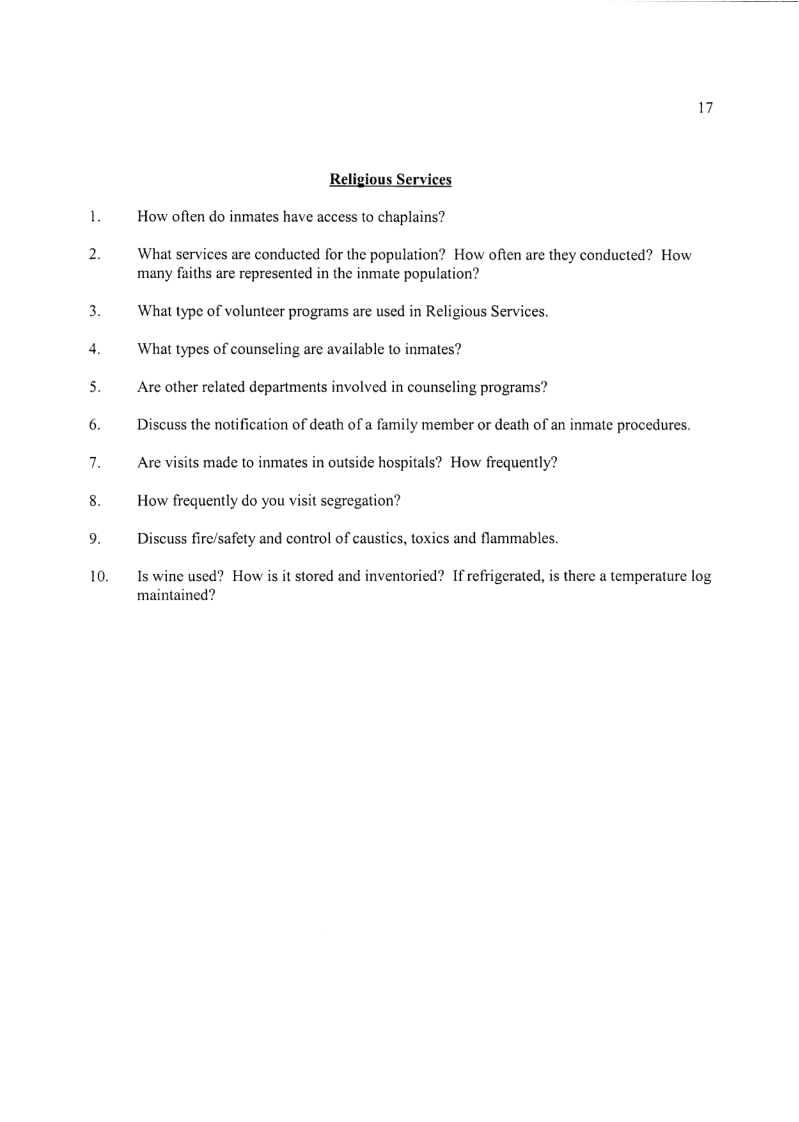 17

Religious Services

1. How often do inmates have access to chaplains?

2. What services are conducted for the population? How often are they conducted? How many faiths are represented in the inmate population?

3. What type of volunteer programs are used in Religious Services.

4. What types of counseling are available to inmates?

5. Are other related departments involved in counseling programs?

6. Discuss the notification of death of a family member or death of an inmate procedures.

7. Are visits made to inmates in outside hospitals? How frequently?

8. How frequently do you visit segregation?

9. Discuss fire/safety and control of caustics, toxics and flammables.

10. Is wine used? How is it stored and inventoried? If refrigerated, is there a temperature log maintained?